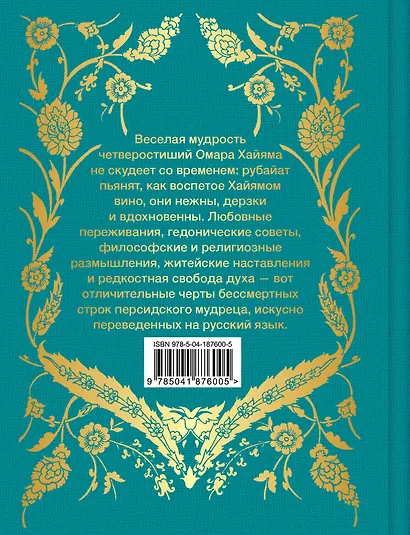 Веселая мудрость четверостиший Омара Хайяма не скудеет со временем: рубайат пьянят, как воспетое Хайямом вино, они нежны, дерзки и вдохновенны. Любовные переживания, гедонические советы, философские и религиозные размышления, житейские наставления и редкостная свобода духа — вот отличительные черты бессмертных строк персидского мудреца, искусно переведенных на русский язык.

ISBN 978-5-04-187600-5

9 785041 876005 >